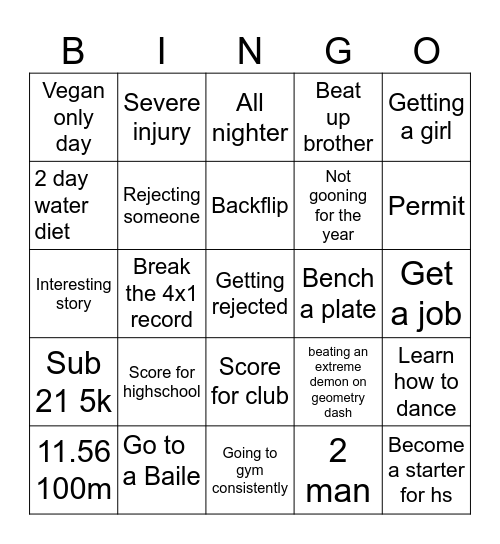 | B | I | N | G | O |
|---|---|---|---|---|
| Vegan only day | Severe injury | All nighter | Beat up brother | Getting a girl |
| 2 day water diet | Rejecting someone | Backflip | Not gooning for the year | Permit |
| Interesting story | Break the 4x1 record | Getting rejected | Bench a plate | Get a job |
| Sub 21 5k | Score for highschool | Score for club | beating an extreme demon on geometry dash | Learn how to dance |
| 11.56 100m | Go to a Baile | Going to gym consistently | 2 man | Become a starter for hs |